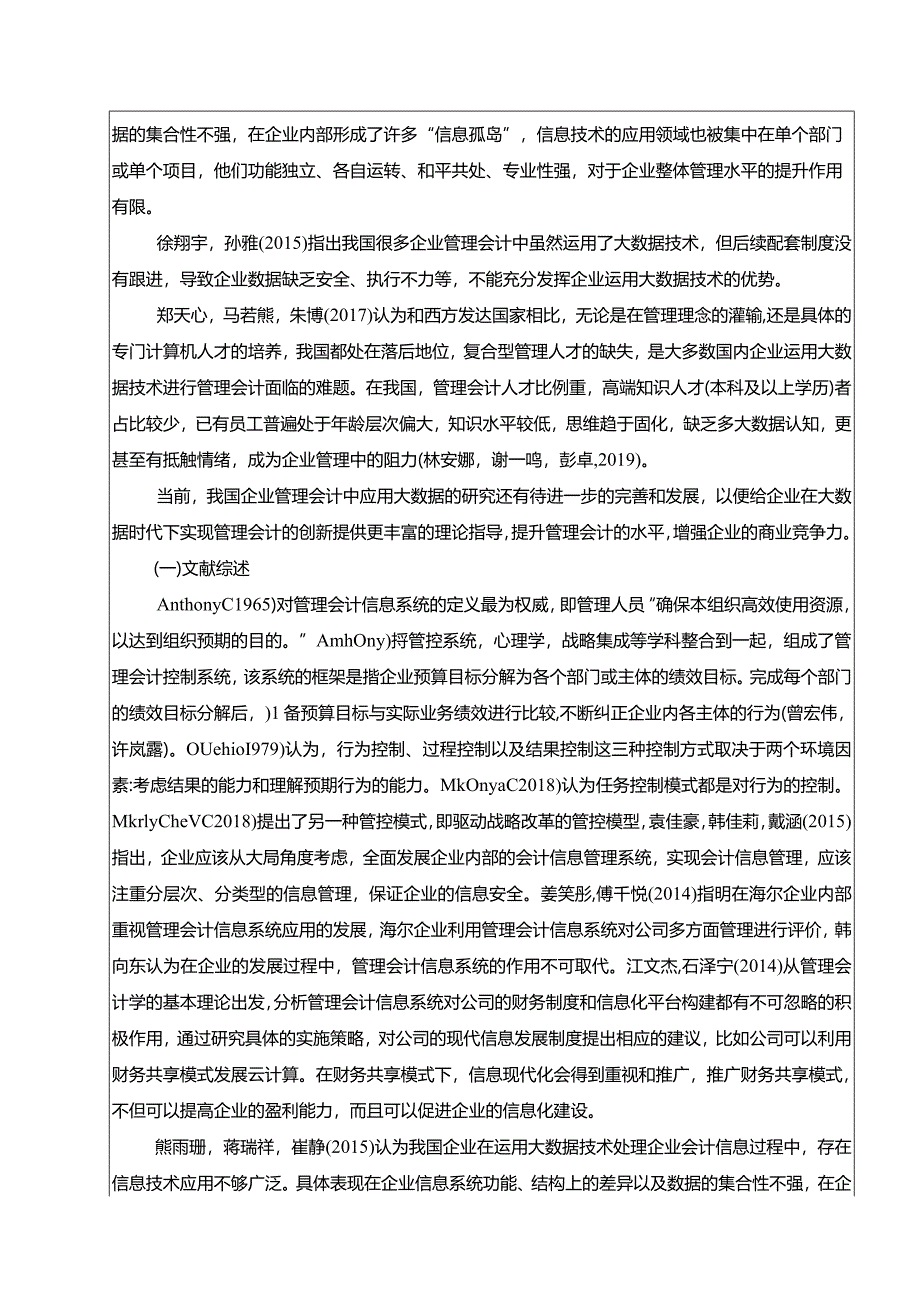 据的集合性不强，在企业内部形成了许多“信息孤岛”，信息技术的应用领域也被集中在单个部门或单个项目，他们功能独立、各自运转、和平共处、专业性强，对于企业整体管理水平的提升作用有限。

徐翔宇，孙雅(2015)指出我国很多企业管理会计中虽然运用了大数据技术，但后续配套制度没有跟进，导致企业数据缺乏安全、执行不力等，不能充分发挥企业运用大数据技术的优势。

郑天心，马若熊，朱博(2017)认为和西方发达国家相比，无论是在管理理念的灌输,还是具体的专门计算机人才的培养，我国都处在落后地位，复合型管理人才的缺失，是大多数国内企业运用大数据技术进行管理会计面临的难题。在我国，管理会计人才比例重，高端知识人才(本科及以上学历)者占比较少，已有员工普遍处于年龄层次偏大，知识水平较低，思维趋于固化，缺乏多大数据认知，更甚至有抵触情绪，成为企业管理中的阻力(林安娜，谢一鸣，彭卓,2019)。

当前，我国企业管理会计中应用大数据的研究还有待进一步的完善和发展，以便给企业在大数据时代下实现管理会计的创新提供更丰富的理论指导，提升管理会计的水平，增强企业的商业竞争力。

(一)文献综述

AnthonyC1965)对管理会计信息系统的定义最为权威，即管理人员“确保本组织高效使用资源，以达到组织预期的目的。”AmhOny)将管控系统，心理学，战略集成等学科整合到一起，组成了管理会计控制系统，该系统的框架是指企业预算目标分解为各个部门或主体的绩效目标。完成每个部门的绩效目标分解后，)1备预算目标与实际业务绩效进行比较，不断纠正企业内各主体的行为(曾宏伟，许岚露)。OUehioI979)认为，行为控制、过程控制以及结果控制这三种控制方式取决于两个环境因素:考虑结果的能力和理解预期行为的能力。MkOnyaC2018)认为任务控制模式都是对行为的控制。MkrlyCheVC2018)提出了另一种管控模式，即驱动战略改革的管控模型，袁佳豪，韩佳莉，戴涵(2015)指出，企业应该从大局角度考虑，全面发展企业内部的会计信息管理系统，实现会计信息管理，应该注重分层次、分类型的信息管理，保证企业的信息安全。姜笑彤，傅千悦(2014)指明在海尔企业内部重视管理会计信息系统应用的发展，海尔企业利用管理会计信息系统对公司多方面管理进行评价，韩向东认为在企业的发展过程中，管理会计信息系统的作用不可取代。江文杰，石泽宁(2014)从管理会计学的基本理论出发，分析管理会计信息系统对公司的财务制度和信息化平台构建都有不可忽略的积极作用，通过研究具体的实施策略，对公司的现代信息发展制度提出相应的建议，比如公司可以利用财务共享模式发展云计算。在财务共享模式下，信息现代化会得到重视和推广，推广财务共享模式，不但可以提高企业的盈利能力，而且可以促进企业的信息化建设。

熊雨珊，蒋瑞祥，崔静(2015)认为我国企业在运用大数据技术处理企业会计信息过程中，存在信息技术应用不够广泛。具体表现在企业信息系统功能、结构上的差异以及数据的集合性不强，在企